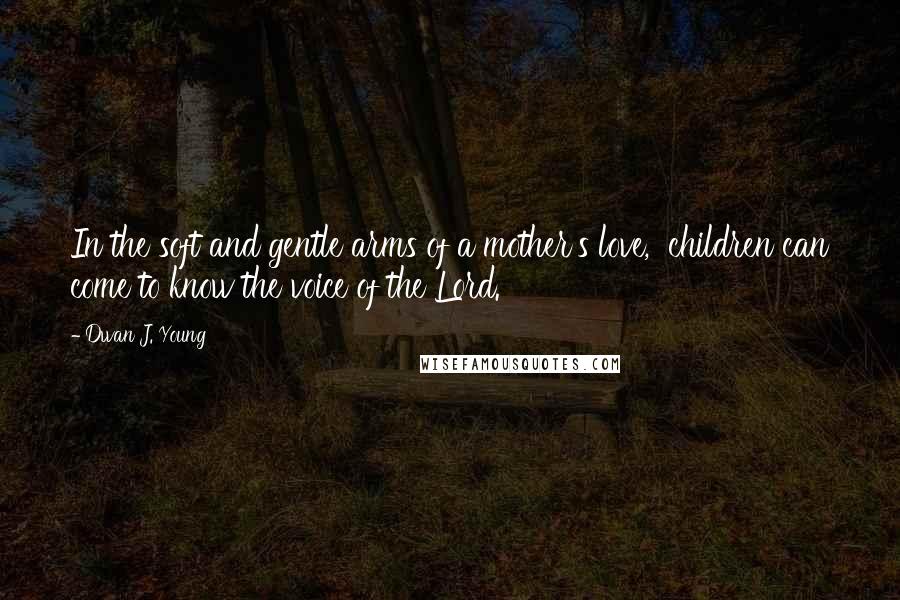 In the soft and gentle arms of a mother's love, children can come to know the voice of the Lord.

- Dwan J. Young

WISEFAMOUSQUOTES.COM